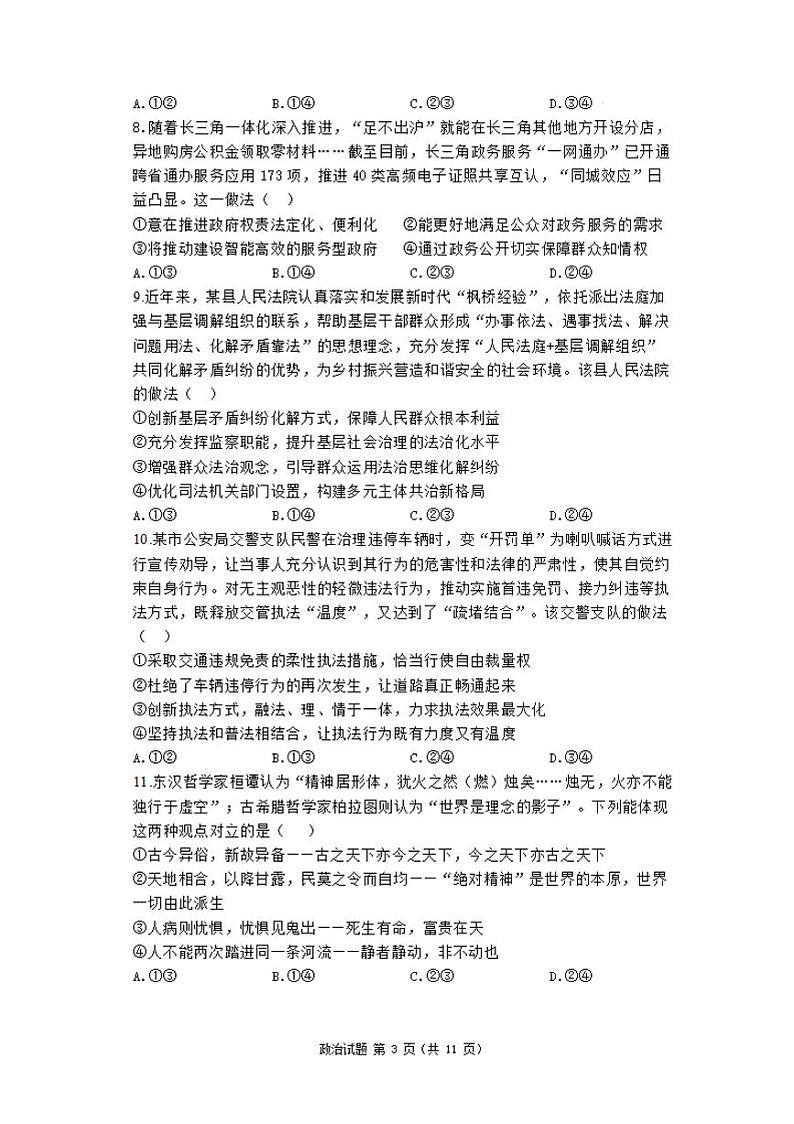 A.①②　　　B.①④　　　C.②③　　　D.③④

8.随着长三角一体化深入推进，“足不出沪”就能在长三角其他地方开设分店，异地购房公积金领取零材料……截至目前，长三角政务服务“一网通办”已开通跨省通办服务应用 173 项，推进 40 类高频电子证照共享互认，“同城效应”日益凸显。这一做法（　）

①意在推进政府权责法定化、便利化　②能更好地满足公众对政务服务的需求

③将推动建设智能高效的服务型政府　④通过政务公开切实保障群众知情权

A.①③　　　B.①④　　　C.②③　　　D.②④

9.近年来，某县人民法院认真落实和发展新时代“枫桥经验”，依托派出法庭加强与基层调解组织的联系，帮助基层干部群众形成“办事依法、遇事找法、解决问题用法、化解矛盾靠法”的思想理念，充分发挥“人民法庭+基层调解组织”共同化解矛盾纠纷的优势，为乡村振兴营造和谐安全的社会环境。该县人民法院的做法（　）

①创新基层矛盾纠纷化解方式，保障人民群众根本利益

②充分发挥监察职能，提升基层社会治理的法治化水平

③增强群众法治观念，引导群众运用法治思维化解纠纷

④优化司法机关部门设置，构建多元主体共治新格局

A.①③　　　B.①④　　　C.②③　　　D.②④

10.某市公安局交警支队民警在治理违停车辆时，变“开罚单”为喇叭喊话方式进行宣传劝导，让当事人充分认识到其行为的危害性和法律的严肃性，使其自觉约束自身行为。对无主观恶性的轻微违法行为，推动实施首违免罚、接力纠违等执法方式，既释放交管执法“温度”，又达到了“疏堵结合”。该交警支队的做法（　）

①采取交通违规免责的柔性执法措施，恰当行使自由裁量权

②杜绝了车辆违停行为的再次发生，让道路真正畅通起来

③创新执法方式，融法、理、情于一体，力求执法效果最大化

④坚持执法和普法相结合，让执法行为既有力度又有温度

A.①②　　　B.①③　　　C.②④　　　D.③④

11.东汉哲学家桓谭认为“精神居形体，犹火之然（燃）烛矣……烛无，火亦不能独行于虚空”；古希腊哲学家柏拉图则认为“世界是理念的影子”。下列能体现这两种观点对立的是（　）

①古今异俗，新故异备——古之天下亦今之天下，今之天下亦古之天下

②天地相合，以降甘露，民莫之令而自均——“绝对精神”是世界的本原，世界一切由此派生

③人病则忧惧，忧惧见鬼出——死生有命，富贵在天

④人不能两次踏进同一条河流——静者静动，非不动也

A.①③　　　B.①④　　　C.②③　　　D.②④

政治试题 第 3 页（共 11 页）